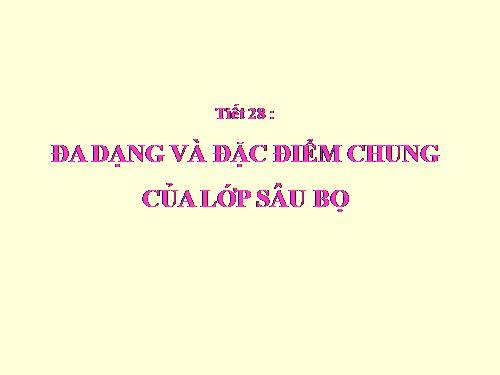 Tiết 28 :

ĐA DẠNG VÀ ĐẶC ĐIỂM CHUNG CỦA LỚP SÂU BỌ